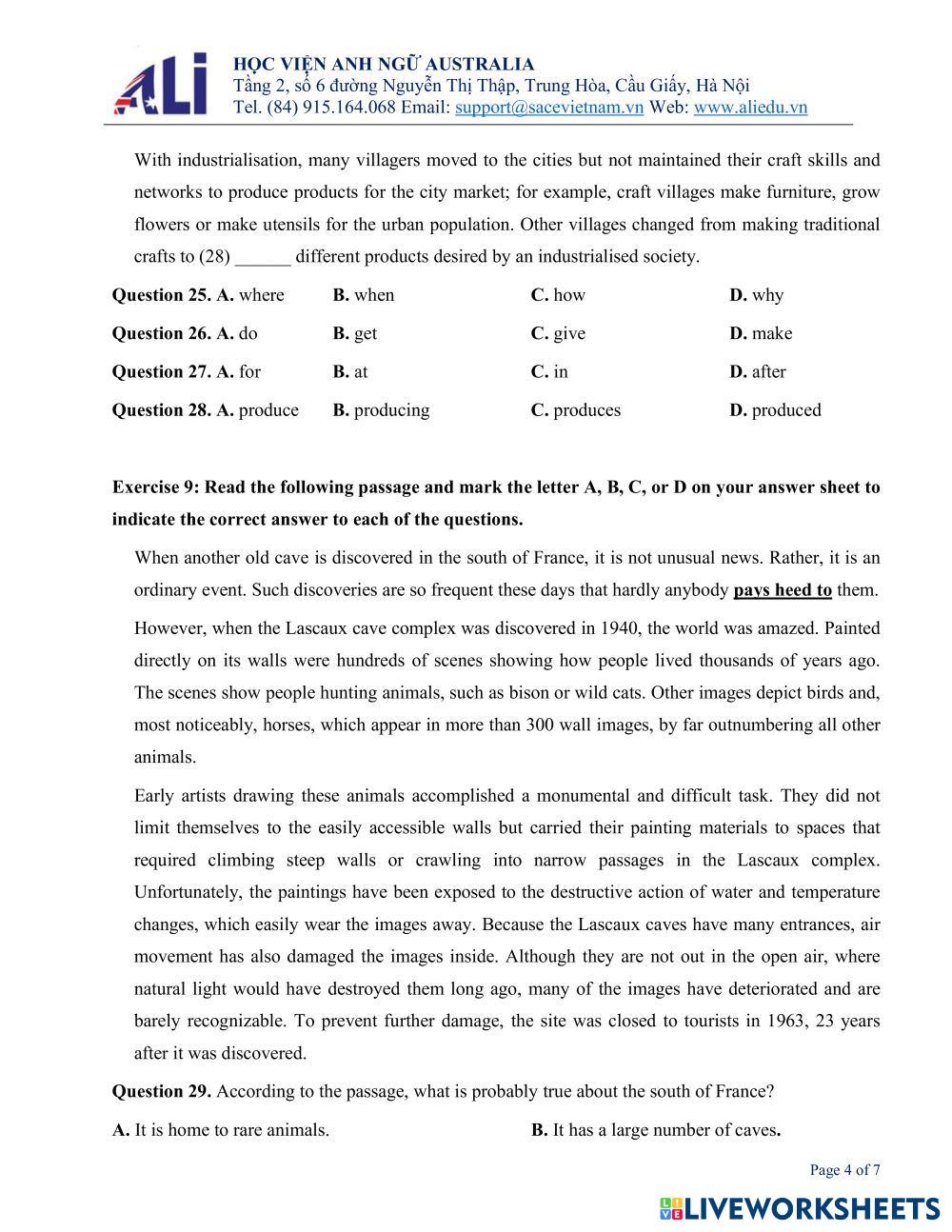 ALi
HỌC VIỆN ANH NGỮ AUSTRALIA
Tầng 2, số 6 đường Nguyễn Thị Thập, Trung Hòa, Cầu Giấy, Hà Nội
Tel. (84) 915.164.068 Email: support@sacevietnam.vn Web: www.aliedu.vn

With industrialisation, many villagers moved to the cities but not maintained their craft skills and networks to produce products for the city market; for example, craft villages make furniture, grow flowers or make utensils for the urban population. Other villages changed from making traditional crafts to (28) ______ different products desired by an industrialised society.

Question 25. A. where B. when C. how D. why

Question 26. A. do B. get C. give D. make

Question 27. A. for B. at C. in D. after

Question 28. A. produce B. producing C. produces D. produced

Exercise 9: Read the following passage and mark the letter A, B, C, or D on your answer sheet to indicate the correct answer to each of the questions.

When another old cave is discovered in the south of France, it is not unusual news. Rather, it is an ordinary event. Such discoveries are so frequent these days that hardly anybody pays heed to them.

However, when the Lascaux cave complex was discovered in 1940, the world was amazed. Painted directly on its walls were hundreds of scenes showing how people lived thousands of years ago. The scenes show people hunting animals, such as bison or wild cats. Other images depict birds and, most noticeably, horses, which appear in more than 300 wall images, by far outnumbering all other animals.

Early artists drawing these animals accomplished a monumental and difficult task. They did not limit themselves to the easily accessible walls but carried their painting materials to spaces that required climbing steep walls or crawling into narrow passages in the Lascaux complex. Unfortunately, the paintings have been exposed to the destructive action of water and temperature changes, which easily wear the images away. Because the Lascaux caves have many entrances, air movement has also damaged the images inside. Although they are not out in the open air, where natural light would have destroyed them long ago, many of the images have deteriorated and are barely recognizable. To prevent further damage, the site was closed to tourists in 1963, 23 years after it was discovered.

Question 29. According to the passage, what is probably true about the south of France?

A. It is home to rare animals. B. It has a large number of caves.

Page 4 of 7

LIVEWORKSHEETS